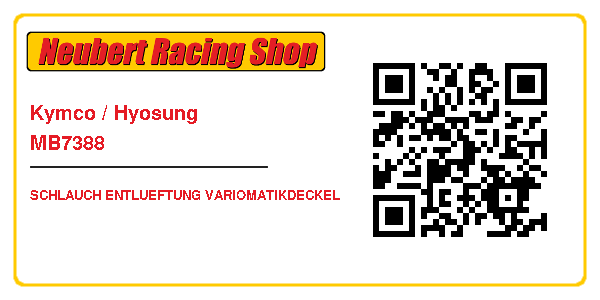 Neubert Racing Shop

Kymco / Hyosung
MB7388

SCHLAUCH ENTLUEFTUNG VARIOMATIKDECKEL